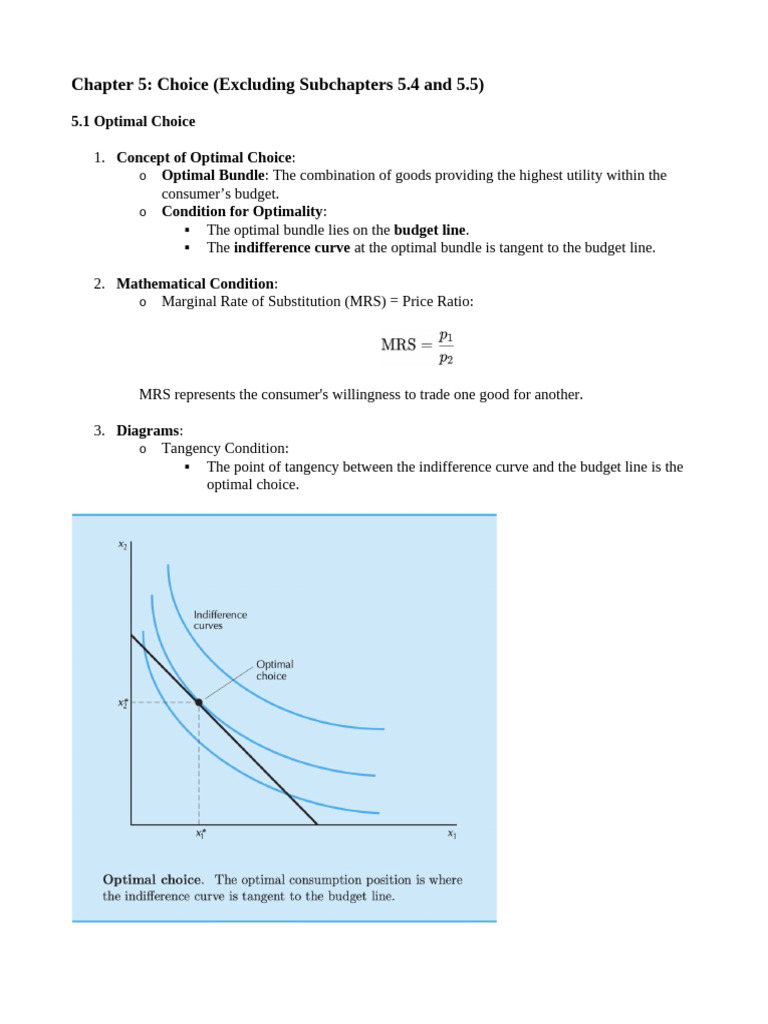 Chapter 5: Choice (Excluding Subchapters 5.4 and 5.5)

5.1 Optimal Choice

1. Concept of Optimal Choice:
   o Optimal Bundle: The combination of goods providing the highest utility within the consumer's budget.
   o Condition for Optimality:
      ▪ The optimal bundle lies on the budget line.
      ▪ The indifference curve at the optimal bundle is tangent to the budget line.

2. Mathematical Condition:
   o Marginal Rate of Substitution (MRS) = Price Ratio:

$\text{MRS} = \frac{p_1}{p_2}$

MRS represents the consumer's willingness to trade one good for another.

3. Diagrams:
   o Tangency Condition:
      ▪ The point of tangency between the indifference curve and the budget line is the optimal choice.

$x_2$

Indifference curves

Optimal choice

$x_2^*$

$x_1^*$

$x_1$

Optimal choice. The optimal consumption position is where the indifference curve is tangent to the budget line.